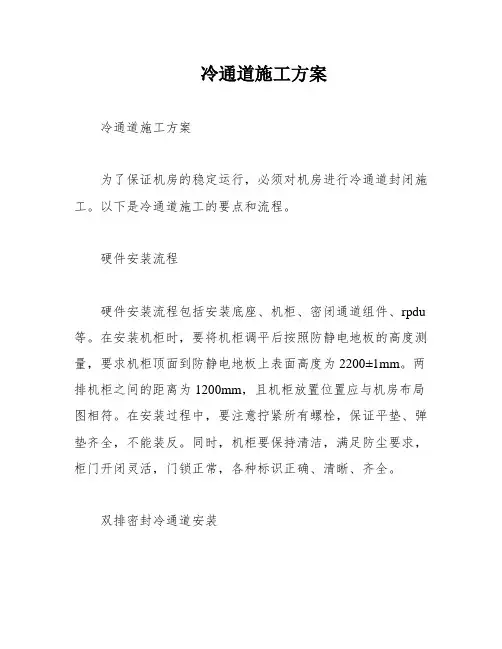 冷通道施工方案

冷通道施工方案

为了保证机房的稳定运行，必须对机房进行冷通道封闭施工。以下是冷通道施工的要点和流程。

硬件安装流程

硬件安装流程包括安装底座、机柜、密闭通道组件、rpdu等。在安装机柜时，要将机柜调平后按照防静电地板的高度测量，要求机柜顶面到防静电地板上表面高度为2200±1mm。两排机柜之间的距离为1200mm，且机柜放置位置应与机房布局图相符。在安装过程中，要注意拧紧所有螺栓，保证平垫、弹垫齐全，不能装反。同时，机柜要保持清洁，满足防尘要求，柜门开闭灵活，门锁正常，各种标识正确、清晰、齐全。

双排密封冷通道安装